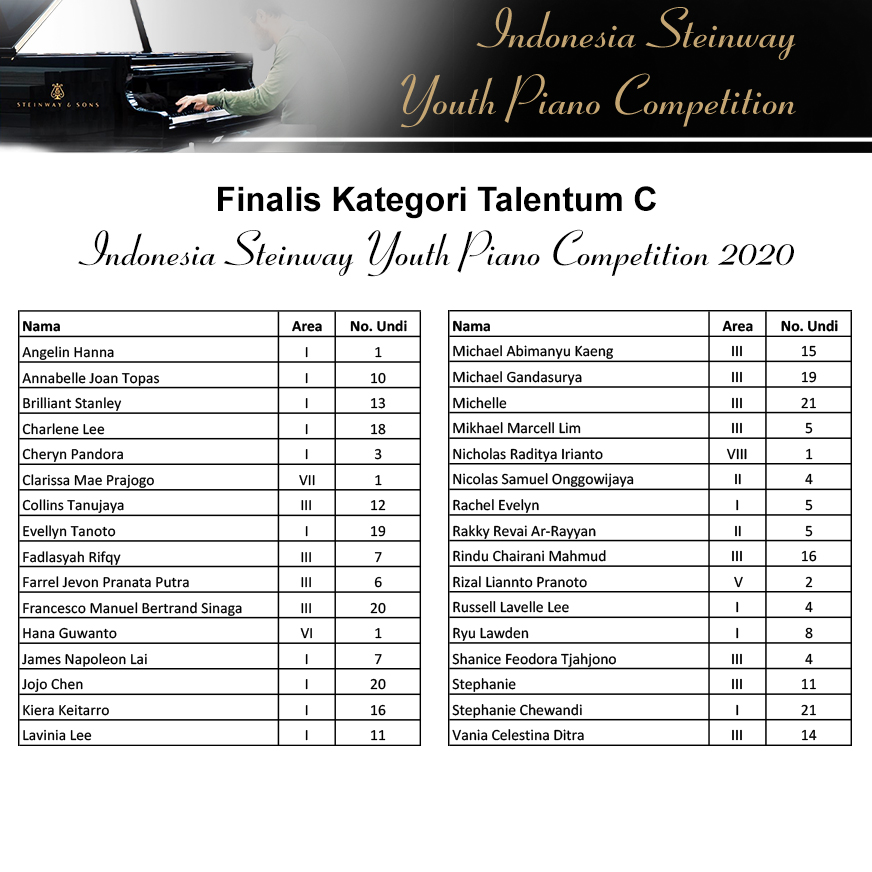 STEINWAY & SONS

Indonesia Steinway Youth Piano Competition

Finalis Kategori Talentum C

Indonesia Steinway Youth Piano Competition 2020

| Nama | Area | No. Undi |
|---|---|---|
| Angelin Hanna | I | 1 |
| Annabelle Joan Topas | I | 10 |
| Brilliant Stanley | I | 13 |
| Charlene Lee | I | 18 |
| Cheryn Pandora | I | 3 |
| Clarissa Mae Prajogo | VII | 1 |
| Collins Tanujaya | III | 12 |
| Evellyn Tanoto | I | 19 |
| Fadlasyah Rifqy | III | 7 |
| Farrel Jevon Pranata Putra | III | 6 |
| Francesco Manuel Bertrand Sinaga | III | 20 |
| Hana Guwanto | VI | 1 |
| James Napoleon Lai | I | 7 |
| Jojo Chen | I | 20 |
| Kiera Keitarro | I | 16 |
| Lavinia Lee | I | 11 |

| Nama | Area | No. Undi |
|---|---|---|
| Michael Abimanyu Kaeng | III | 15 |
| Michael Gandasurya | III | 19 |
| Michelle | III | 21 |
| Mikhael Marcell Lim | III | 5 |
| Nicholas Raditya Irianto | VIII | 1 |
| Nicolas Samuel Onggowijaya | II | 4 |
| Rachel Evelyn | I | 5 |
| Rakky Revai Ar-Rayyan | II | 5 |
| Rindu Chairani Mahmud | III | 16 |
| Rizal Liannto Pranoto | V | 2 |
| Russell Lavelle Lee | I | 4 |
| Ryu Lawden | I | 8 |
| Shanice Feodora Tjahjono | III | 4 |
| Stephanie | III | 11 |
| Stephanie Chewandi | I | 21 |
| Vania Celestina Ditra | III | 14 |